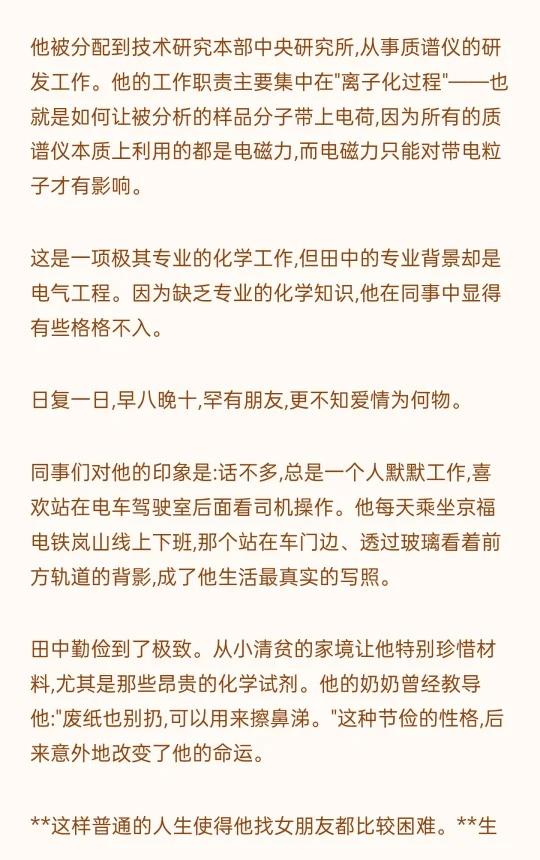 他被分配到技术研究本部中央研究所,从事质谱仪的研发工作。他的工作职责主要集中在"离子化过程"——也就是如何让被分析的样品分子带上电荷,因为所有的质谱仪本质上利用的都是电磁力,而电磁力只能对带电粒子才有影响。

这是一项极其专业的化学工作,但田中的专业背景却是电气工程。因为缺乏专业的化学知识,他在同事中显得有些格格不入。

日复一日,早八晚十,罕有朋友,更不知爱情为何物。

同事们对他的印象是:话不多,总是一个人默默工作,喜欢站在电车驾驶室后面看司机操作。他每天乘坐京福电铁岚山线上下班,那个站在车门边、透过玻璃看着前方轨道的背影,成了他生活最真实的写照。

田中勤俭到了极致。从小清贫的家境让他特别珍惜材料,尤其是那些昂贵的化学试剂。他的奶奶曾经教导他:"废纸也别扔,可以用来擦鼻涕。"这种节俭的性格,后来意外地改变了他的命运。

**这样普通的人生使得他找女朋友都比较困难。**生